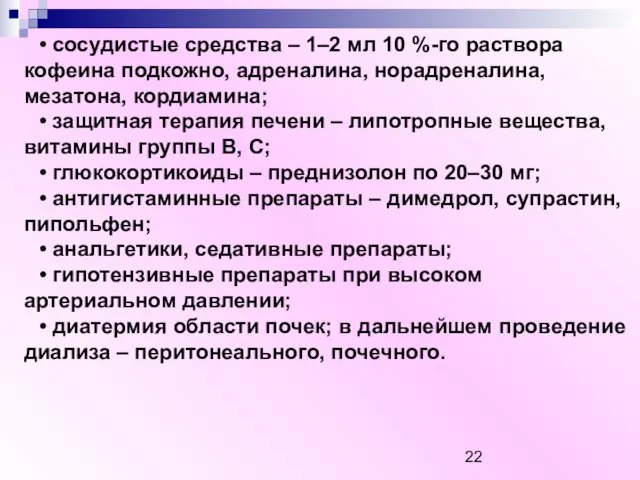 • сосудистые средства – 1–2 мл 10 %-го раствора кофеина подкожно, адреналина, норадреналина, мезатона, кордиамина;

• защитная терапия печени – липотропные вещества, витамины группы В, С;

• глюкокортикоиды – преднизолон по 20–30 мг;

• антигистаминные препараты – димедрол, супрастин, пипольфен;

• анальгетики, седативные препараты;

• гипотензивные препараты при высоком артериальном давлении;

• диатермия области почек; в дальнейшем проведение диализа – перитонеального, почечного.

22